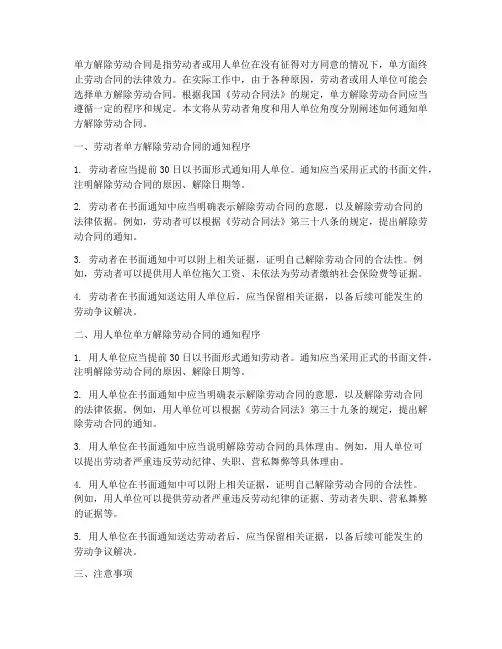 单方解除劳动合同是指劳动者或用人单位在没有征得对方同意的情况下，单方面终止劳动合同的法律效力。在实际工作中，由于各种原因，劳动者或用人单位可能会选择单方解除劳动合同。根据我国《劳动合同法》的规定，单方解除劳动合同应当遵循一定的程序和规定。本文将从劳动者角度和用人单位角度分别阐述如何通知单方解除劳动合同。

一、劳动者单方解除劳动合同的通知程序

1. 劳动者应当提前30日以书面形式通知用人单位。通知应当采用正式的书面文件，注明解除劳动合同的原因、解除日期等。

2. 劳动者在书面通知中应当明确表示解除劳动合同的意愿，以及解除劳动合同的法律依据。例如，劳动者可以根据《劳动合同法》第三十八条的规定，提出解除劳动合同的通知。

3. 劳动者在书面通知中可以附上相关证据，证明自己解除劳动合同的合法性。例如，劳动者可以提供用人单位拖欠工资、未依法为劳动者缴纳社会保险费等证据。

4. 劳动者在书面通知送达用人单位后，应当保留相关证据，以备后续可能发生的劳动争议解决。

二、用人单位单方解除劳动合同的通知程序

1. 用人单位应当提前30日以书面形式通知劳动者。通知应当采用正式的书面文件，注明解除劳动合同的原因、解除日期等。

2. 用人单位在书面通知中应当明确表示解除劳动合同的意愿，以及解除劳动合同的法律依据。例如，用人单位可以根据《劳动合同法》第三十九条的规定，提出解除劳动合同的通知。

3. 用人单位在书面通知中应当说明解除劳动合同的具体理由。例如，用人单位可以提出劳动者严重违反劳动纪律、失职、营私舞弊等具体理由。

4. 用人单位在书面通知中可以附上相关证据，证明自己解除劳动合同的合法性。例如，用人单位可以提供劳动者严重违反劳动纪律的证据、劳动者失职、营私舞弊的证据等。

5. 用人单位在书面通知送达劳动者后，应当保留相关证据，以备后续可能发生的劳动争议解决。

三、注意事项